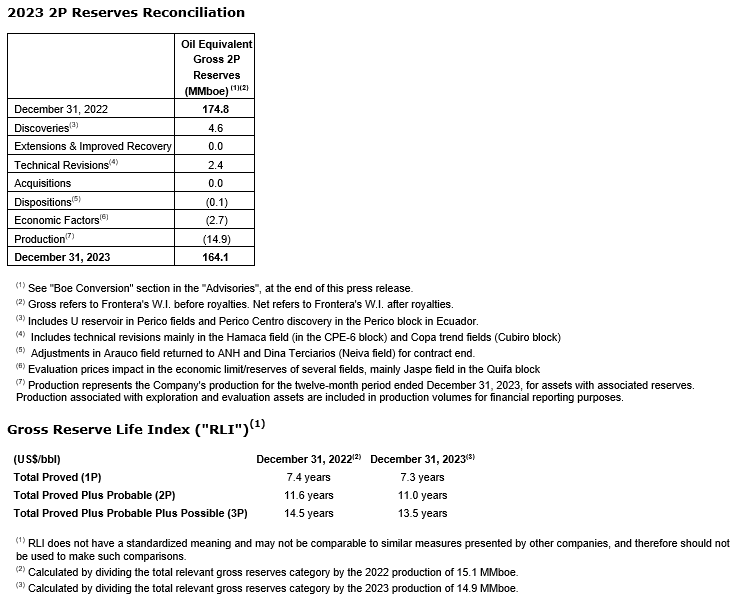 2023 2P Reserves Reconciliation

| | Oil Equivalent Gross 2P Reserves (MMboe) $^{(1)(2)}$ |
|---|---|
| December 31, 2022 | 174.8 |
| Discoveries$^{(3)}$ | 4.6 |
| Extensions & Improved Recovery | 0.0 |
| Technical Revisions$^{(4)}$ | 2.4 |
| Acquisitions | 0.0 |
| Dispositions$^{(5)}$ | (0.1) |
| Economic Factors$^{(6)}$ | (2.7) |
| Production$^{(7)}$ | (14.9) |
| December 31, 2023 | 164.1 |

$^{(1)}$ See "Boe Conversion" section in the "Advisories", at the end of this press release.
$^{(2)}$ Gross refers to Frontera's W.I. before royalties. Net refers to Frontera's W.I. after royalties.
$^{(3)}$ Includes U reservoir in Perico fields and Perico Centro discovery in the Perico block in Ecuador.
$^{(4)}$ Includes technical revisions mainly in the Hamaca field (in the CPE-6 block) and Copa trend fields (Cubiro block)
$^{(5)}$ Adjustments in Arauco field returned to ANH and Dina Terciarios (Neiva field) for contract end.
$^{(6)}$ Evaluation prices impact in the economic limit/reserves of several fields, mainly Jaspe field in the Quifa block
$^{(7)}$ Production represents the Company's production for the twelve-month period ended December 31, 2023, for assets with associated reserves. Production associated with exploration and evaluation assets are included in production volumes for financial reporting purposes.

Gross Reserve Life Index ("RLI")$^{(1)}$

| (US$/bbl) | December 31, 2022$^{(2)}$ | December 31, 2023$^{(3)}$ |
|---|---|---|
| Total Proved (1P) | 7.4 years | 7.3 years |
| Total Proved Plus Probable (2P) | 11.6 years | 11.0 years |
| Total Proved Plus Probable Plus Possible (3P) | 14.5 years | 13.5 years |

$^{(1)}$ RLI does not have a standardized meaning and may not be comparable to similar measures presented by other companies, and therefore should not be used to make such comparisons.
$^{(2)}$ Calculated by dividing the total relevant gross reserves category by the 2022 production of 15.1 MMboe.
$^{(3)}$ Calculated by dividing the total relevant gross reserves category by the 2023 production of 14.9 MMboe.